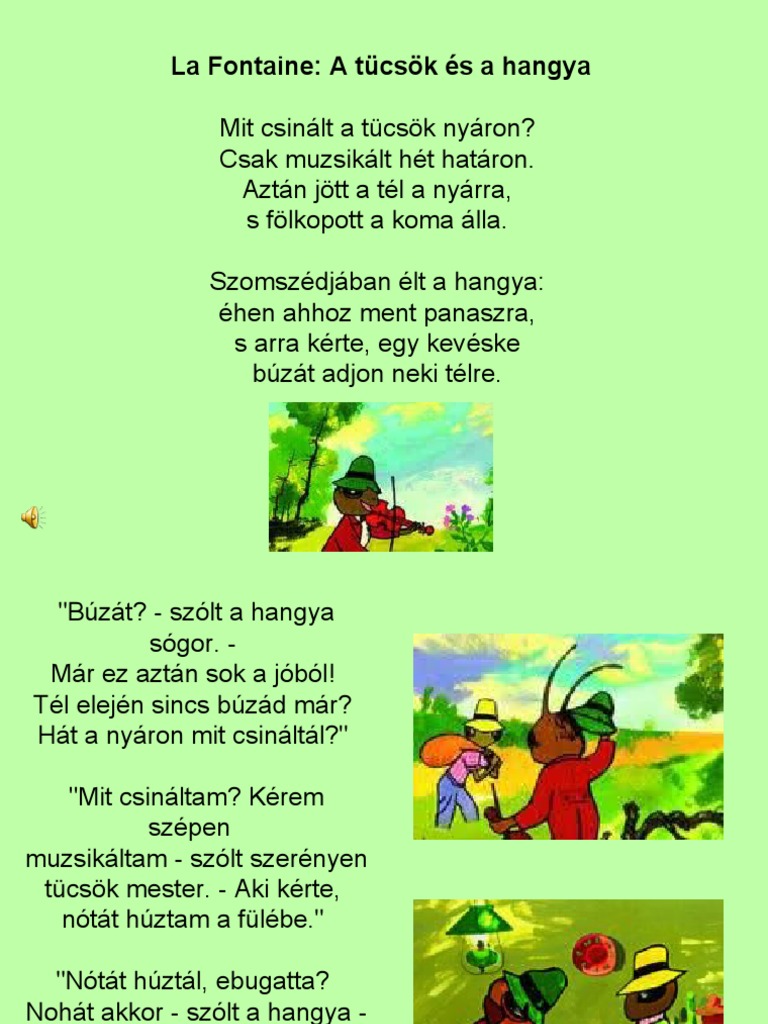 La Fontaine: A tücsök és a hangya

Mit csinált a tücsök nyáron?
Csak muzsikált hét határon.
Aztán jött a tél a nyárra,
s fölkopott a koma álla.

Szomszédjában élt a hangya:
éhen ahhoz ment panaszra,
s arra kérte, egy kevéske
búzát adjon neki télre.

"Búzát? - szólt a hangya sógor. -
Már ez aztán sok a jóból!
Tél elején sincs búzád már?
Hát a nyáron mit csináltál?"

"Mit csináltam? Kérem szépen
muzsikáltam - szólt szerényen
tücsök mester. - Aki kérte,
nótát húztam a fülébe."

"Nótát húztál, ebugatta?
Nohát akkor - szólt a hangya -